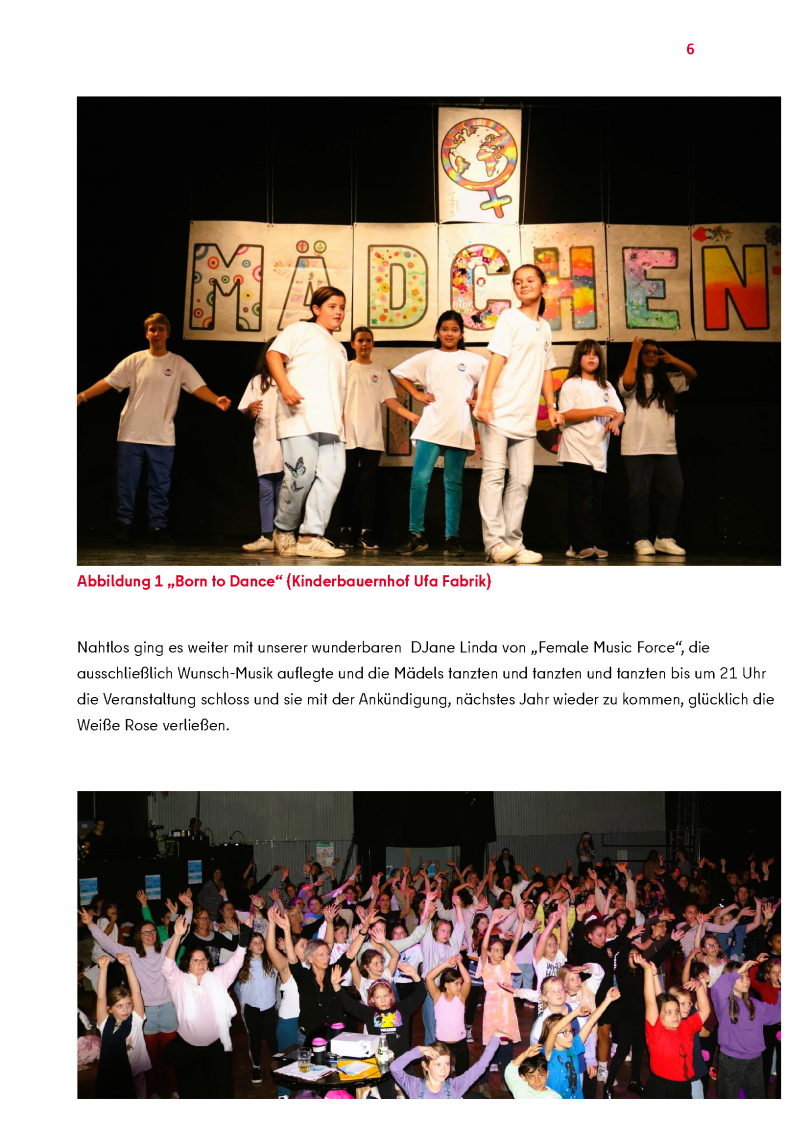 6

MÄDCHEN

Abbildung 1 „Born to Dance“ (Kinderbauernhof Ufa Fabrik)

Nahtlos ging es weiter mit unserer wunderbaren DJane Linda von „Female Music Force“, die ausschließlich Wunsch-Musik auflegte und die Mädels tanzten und tanzten und tanzten bis um 21 Uhr die Veranstaltung schloss und sie mit der Ankündigung, nächstes Jahr wieder zu kommen, glücklich die Weiße Rose verließen.